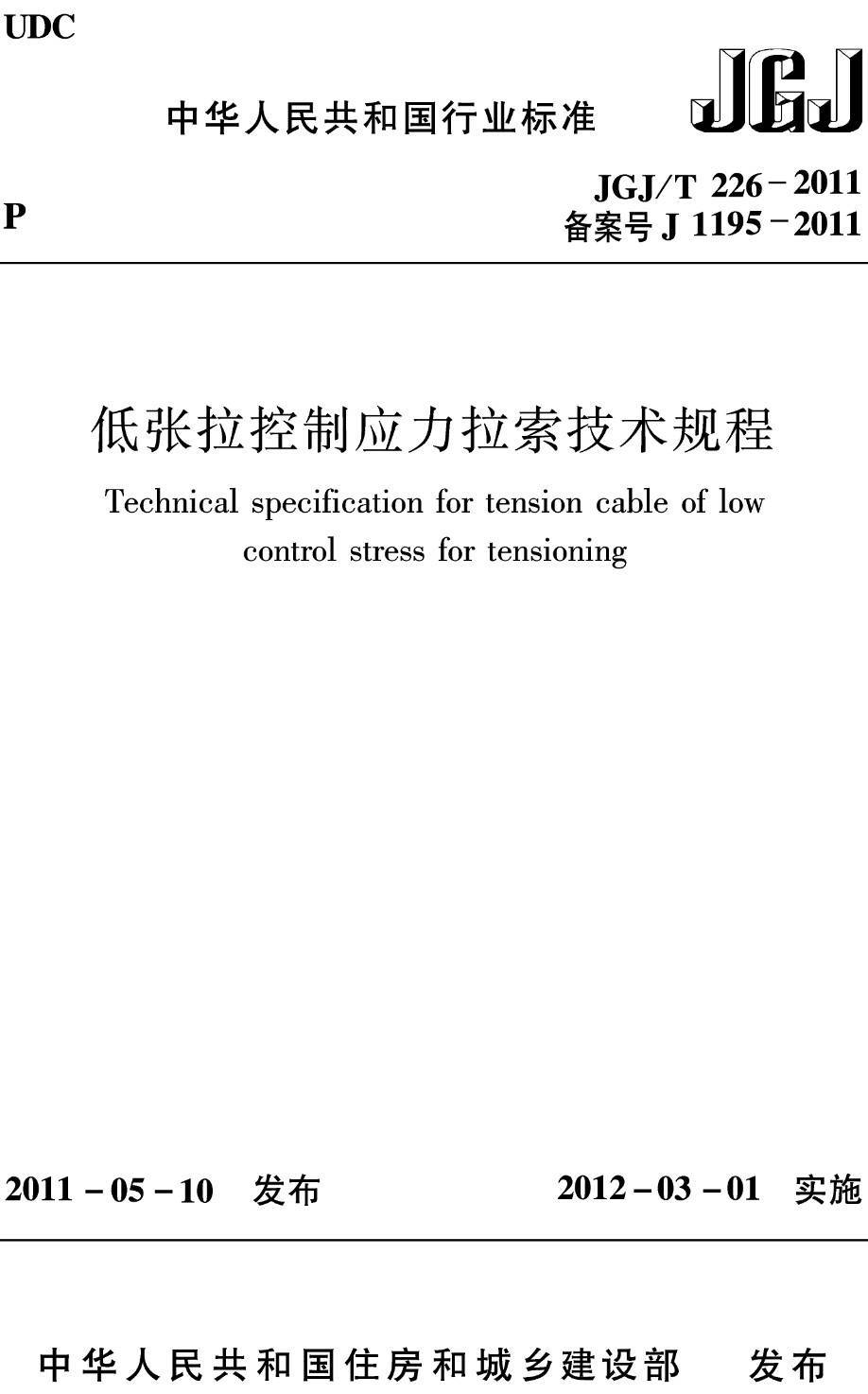 UDC

中华人民共和国行业标准

JGJ

P

JGJ/T 226－2011
备案号 J 1195－2011

低张拉控制应力拉索技术规程

Technical specification for tension cable of low control stress for tensioning

2011－05－10 发布

2012－03－01 实施

中华人民共和国住房和城乡建设部 发布